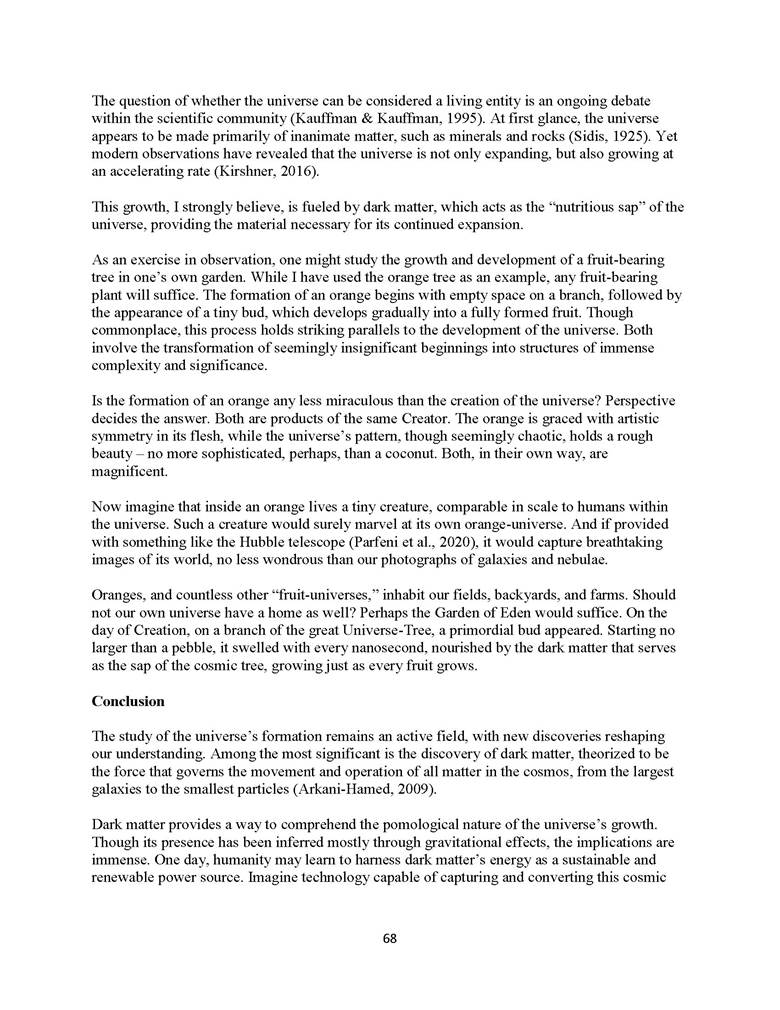 The question of whether the universe can be considered a living entity is an ongoing debate within the scientific community (Kauffman & Kauffman, 1995). At first glance, the universe appears to be made primarily of inanimate matter, such as minerals and rocks (Sidis, 1925). Yet modern observations have revealed that the universe is not only expanding, but also growing at an accelerating rate (Kirshner, 2016).

This growth, I strongly believe, is fueled by dark matter, which acts as the "nutritious sap" of the universe, providing the material necessary for its continued expansion.

As an exercise in observation, one might study the growth and development of a fruit-bearing tree in one's own garden. While I have used the orange tree as an example, any fruit-bearing plant will suffice. The formation of an orange begins with empty space on a branch, followed by the appearance of a tiny bud, which develops gradually into a fully formed fruit. Though commonplace, this process holds striking parallels to the development of the universe. Both involve the transformation of seemingly insignificant beginnings into structures of immense complexity and significance.

Is the formation of an orange any less miraculous than the creation of the universe? Perspective decides the answer. Both are products of the same Creator. The orange is graced with artistic symmetry in its flesh, while the universe's pattern, though seemingly chaotic, holds a rough beauty – no more sophisticated, perhaps, than a coconut. Both, in their own way, are magnificent.

Now imagine that inside an orange lives a tiny creature, comparable in scale to humans within the universe. Such a creature would surely marvel at its own orange-universe. And if provided with something like the Hubble telescope (Parfeni et al., 2020), it would capture breathtaking images of its world, no less wondrous than our photographs of galaxies and nebulae.

Oranges, and countless other "fruit-universes," inhabit our fields, backyards, and farms. Should not our own universe have a home as well? Perhaps the Garden of Eden would suffice. On the day of Creation, on a branch of the great Universe-Tree, a primordial bud appeared. Starting no larger than a pebble, it swelled with every nanosecond, nourished by the dark matter that serves as the sap of the cosmic tree, growing just as every fruit grows.

Conclusion

The study of the universe's formation remains an active field, with new discoveries reshaping our understanding. Among the most significant is the discovery of dark matter, theorized to be the force that governs the movement and operation of all matter in the cosmos, from the largest galaxies to the smallest particles (Arkani-Hamed, 2009).

Dark matter provides a way to comprehend the pomological nature of the universe's growth. Though its presence has been inferred mostly through gravitational effects, the implications are immense. One day, humanity may learn to harness dark matter's energy as a sustainable and renewable power source. Imagine technology capable of capturing and converting this cosmic

68